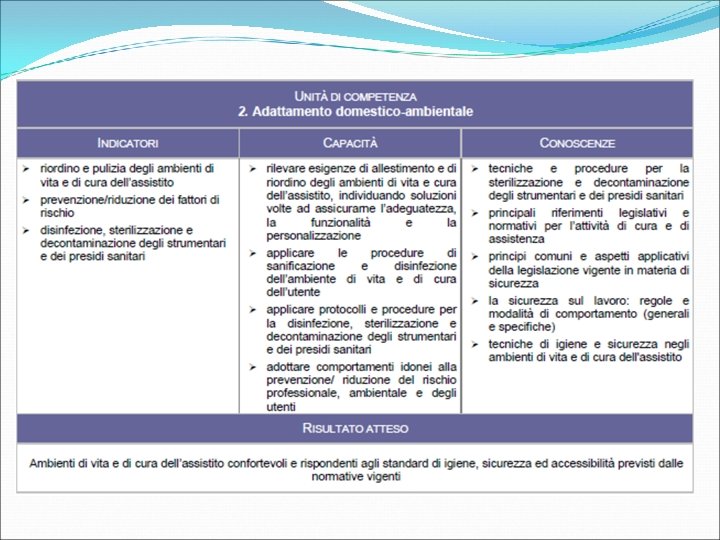 UNITÀ DI COMPETENZA
2. Adattamento domestico-ambientale

| INDICATORI | CAPACITÀ | CONOSCENZE |
|---|---|---|
| ➢ riordino e pulizia degli ambienti di vita e di cura dell'assistito ➢ prevenzione/riduzione dei fattori di rischio ➢ disinfezione, sterilizzazione e decontaminazione degli strumentari e dei presidi sanitari | ➢ rilevare esigenze di allestimento e di riordino degli ambienti di vita e cura dell'assistito, individuando soluzioni volte ad assicurarne l'adeguatezza, la funzionalità e la personalizzazione ➢ applicare le procedure di sanificazione e disinfezione dell'ambiente di vita e di cura dell'utente ➢ applicare protocolli e procedure per la disinfezione, sterilizzazione e decontaminazione degli strumentari e dei presidi sanitari ➢ adottare comportamenti idonei alla prevenzione/ riduzione del rischio professionale, ambientale e degli utenti | ➢ tecniche e procedure per la sterilizzazione e decontaminazione degli strumentari e dei presidi sanitari ➢ principali riferimenti legislativi e normativi per l'attività di cura e di assistenza ➢ principi comuni e aspetti applicativi della legislazione vigente in materia di sicurezza ➢ la sicurezza sul lavoro: regole e modalità di comportamento (generali e specifiche) ➢ tecniche di igiene e sicurezza negli ambienti di vita e di cura dell'assistito |

RISULTATO ATTESO

Ambienti di vita e di cura dell'assistito confortevoli e rispondenti agli standard di igiene, sicurezza ed accessibilità previsti dalle normative vigenti